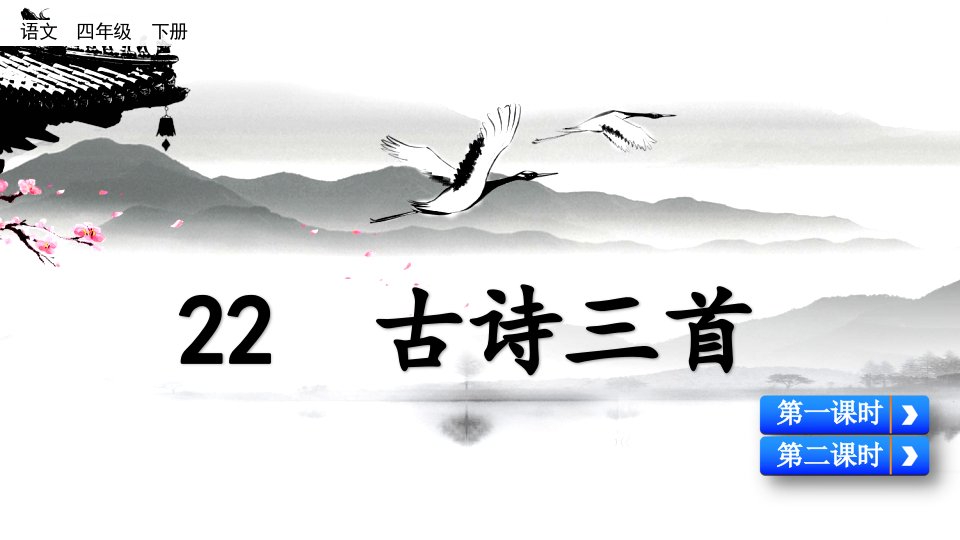 语文 四年级 下册

22 古诗三首

第一课时

第二课时